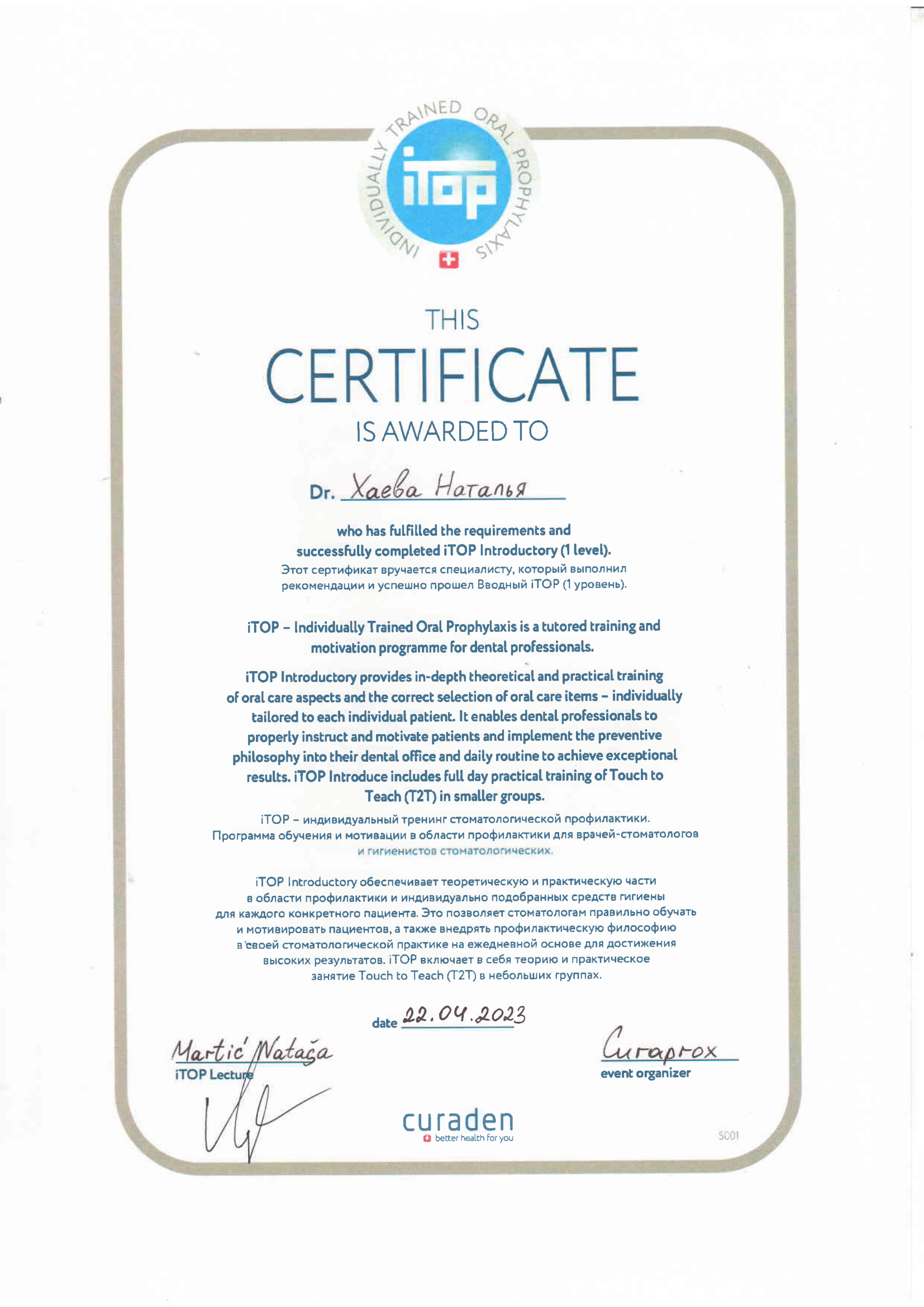 INDIVIDUALLY TRAINED ORAL PROPHYLAXIS
iTOP

THIS
CERTIFICATE
IS AWARDED TO

Dr. Хаева Наталья

who has fulfilled the requirements and successfully completed iTOP Introductory (1 level).
Этот сертификат вручается специалисту, который выполнил рекомендации и успешно прошел Вводный iTOP (1 уровень).

iTOP – Individually Trained Oral Prophylaxis is a tutored training and motivation programme for dental professionals.

iTOP Introductory provides in-depth theoretical and practical training of oral care aspects and the correct selection of oral care items – individually tailored to each individual patient. It enables dental professionals to properly instruct and motivate patients and implement the preventive philosophy into their dental office and daily routine to achieve exceptional results. iTOP Introduce includes full day practical training of Touch to Teach (T2T) in smaller groups.

iTOP – индивидуальный тренинг стоматологической профилактики. Программа обучения и мотивации в области профилактики для врачей-стоматологов и гигиенистов стоматологических.

iTOP Introductory обеспечивает теоретическую и практическую части в области профилактики и индивидуально подобранных средств гигиены для каждого конкретного пациента. Это позволяет стоматологам правильно обучать и мотивировать пациентов, а также внедрять профилактическую философию в своей стоматологической практике на ежедневной основе для достижения высоких результатов. iTOP включает в себя теорию и практическое занятие Touch to Teach (T2T) в небольших группах.

date 22.04.2023

Martić Nataša
iTOP Lecture

Curaprox
event organizer

curaden
better health for you

S001